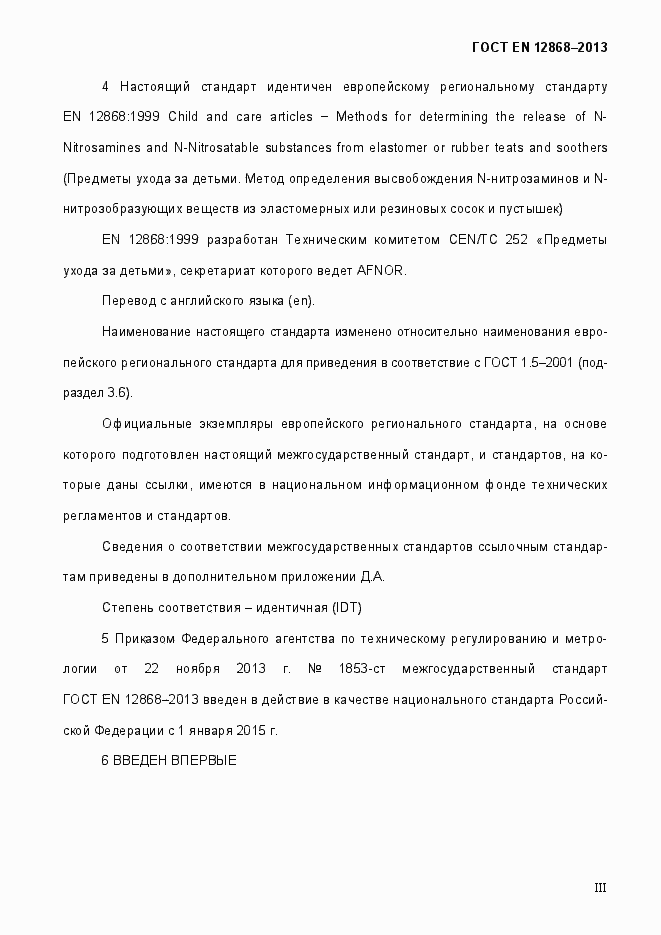 ГОСТ EN 12868–2013

4 Настоящий стандарт идентичен европейскому региональному стандарту EN 12868:1999 Child and care articles – Methods for determining the release of N-Nitrosamines and N-Nitrosatable substances from elastomer or rubber teats and soothers (Предметы ухода за детьми. Метод определения высвобождения N-нитрозаминов и N-нитрозобразующих веществ из эластомерных или резиновых сосок и пустышек)

EN 12868:1999 разработан Техническим комитетом CEN/TC 252 «Предметы ухода за детьми», секретариат которого ведет AFNOR.

Перевод с английского языка (en).

Наименование настоящего стандарта изменено относительно наименования европейского регионального стандарта для приведения в соответствие с ГОСТ 1.5–2001 (подраздел 3.6).

Официальные экземпляры европейского регионального стандарта, на основе которого подготовлен настоящий межгосударственный стандарт, и стандартов, на которые даны ссылки, имеются в национальном информационном фонде технических регламентов и стандартов.

Сведения о соответствии межгосударственных стандартов ссылочным стандартам приведены в дополнительном приложении Д.А.

Степень соответствия – идентичная (IDT)

5 Приказом Федерального агентства по техническому регулированию и метрологии от 22 ноября 2013 г. № 1853-ст межгосударственный стандарт ГОСТ EN 12868–2013 введен в действие в качестве национального стандарта Российской Федерации с 1 января 2015 г.

6 ВВЕДЕН ВПЕРВЫЕ

III